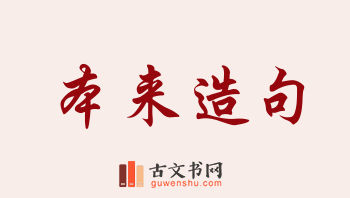 本来造句

古文书网
guwenshu.com